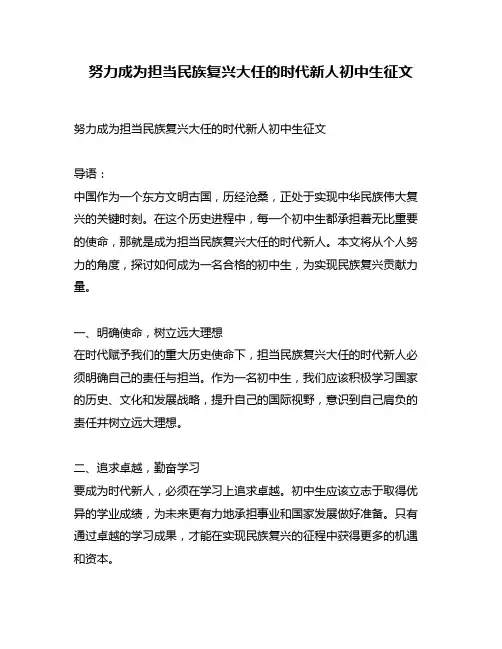 努力成为担当民族复兴大任的时代新人初中生征文

努力成为担当民族复兴大任的时代新人初中生征文

导语：
中国作为一个东方文明古国，历经沧桑，正处于实现中华民族伟大复兴的关键时刻。在这个历史进程中，每一个初中生都承担着无比重要的使命，那就是成为担当民族复兴大任的时代新人。本文将从个人努力的角度，探讨如何成为一名合格的初中生，为实现民族复兴贡献力量。

一、明确使命，树立远大理想
在时代赋予我们的重大历史使命下，担当民族复兴大任的时代新人必须明确自己的责任与担当。作为一名初中生，我们应该积极学习国家的历史、文化和发展战略，提升自己的国际视野，意识到自己肩负的责任并树立远大理想。

二、追求卓越，勤奋学习
要成为时代新人，必须在学习上追求卓越。初中生应该立志于取得优异的学业成绩，为未来更有力地承担事业和国家发展做好准备。只有通过卓越的学习成果，才能在实现民族复兴的征程中获得更多的机遇和资本。